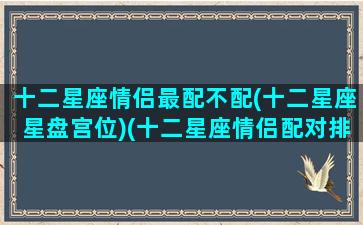 十二星座情侣最配不配(十二星座星盘宫位)(十二星座情侣配对排